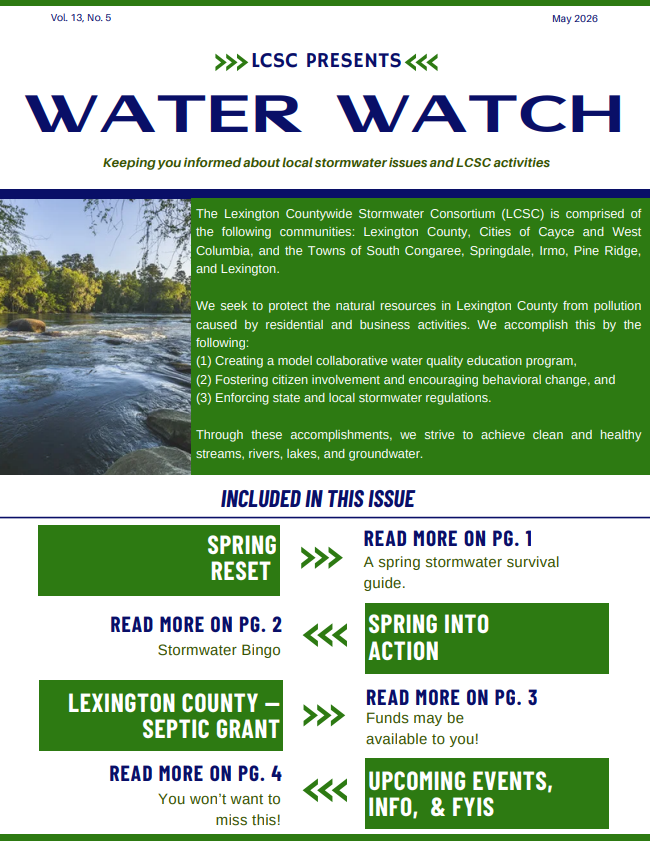 Vol. 13, No. 5

May 2026

>>> LCSC PRESENTS <<<

WATER WATCH

Keeping you informed about local stormwater issues and LCSC activities

The Lexington Countywide Stormwater Consortium (LCSC) is comprised of the following communities: Lexington County, Cities of Cayce and West Columbia, and the Towns of South Congaree, Springdale, Irmo, Pine Ridge, and Lexington.

We seek to protect the natural resources in Lexington County from pollution caused by residential and business activities. We accomplish this by the following:
(1) Creating a model collaborative water quality education program,
(2) Fostering citizen involvement and encouraging behavioral change, and
(3) Enforcing state and local stormwater regulations.

Through these accomplishments, we strive to achieve clean and healthy streams, rivers, lakes, and groundwater.

INCLUDED IN THIS ISSUE

SPRING RESET

>>>

READ MORE ON PG. 1
A spring stormwater survival guide.

READ MORE ON PG. 2
Stormwater Bingo

<<<

SPRING INTO ACTION

LEXINGTON COUNTY – SEPTIC GRANT

>>>

READ MORE ON PG. 3
Funds may be available to you!

READ MORE ON PG. 4
You won't want to miss this!

<<<

UPCOMING EVENTS, INFO, & FYIS